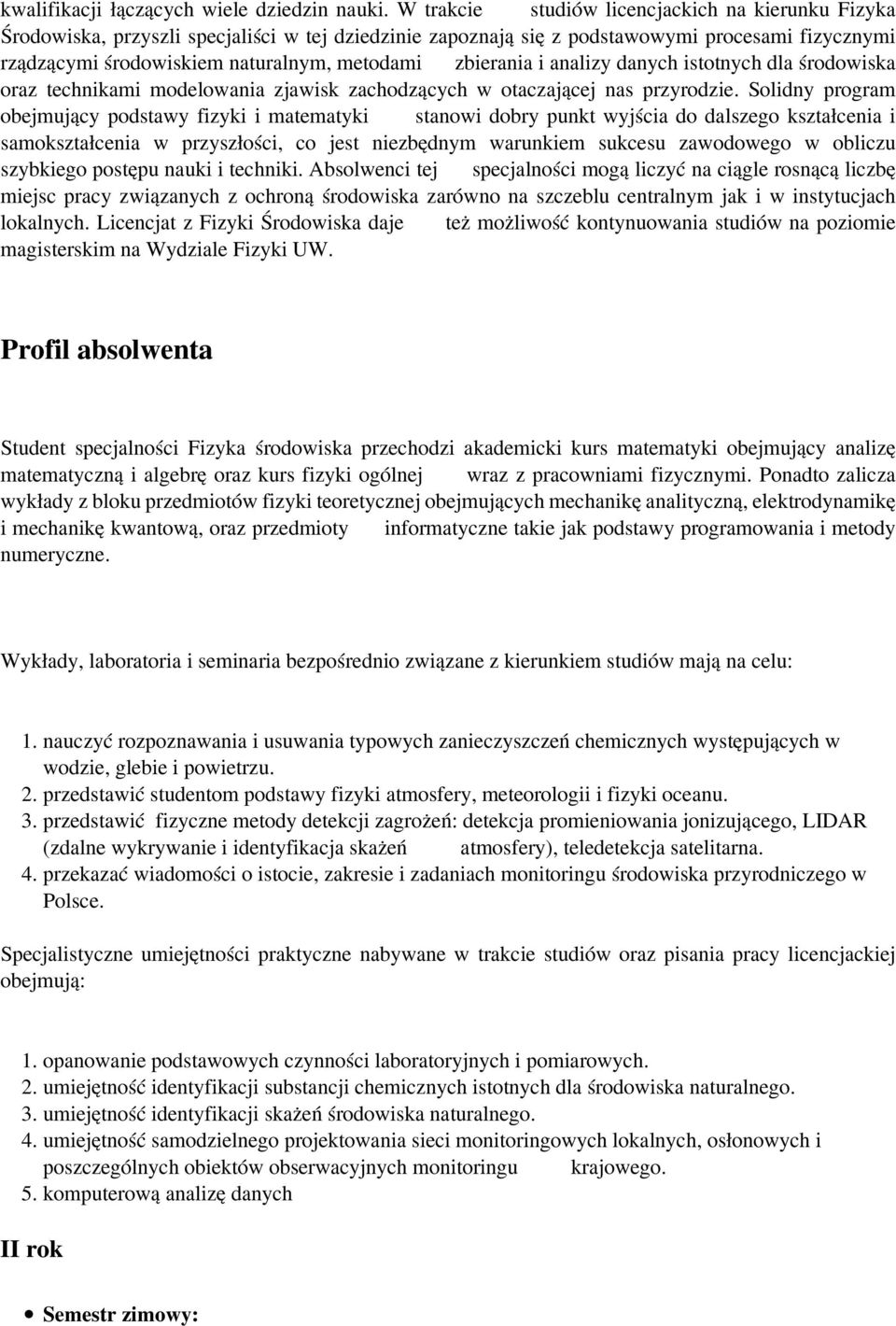 kwalifikacji łączących wiele dziedzin nauki. W trakcie studiów licencjackich na kierunku Fizyka Środowiska, przyszli specjaliści w tej dziedzinie zapoznają się z podstawowymi procesami fizycznymi rządzącymi środowiskiem naturalnym, metodami zbierania i analizy danych istotnych dla środowiska oraz technikami modelowania zjawisk zachodzących w otaczającej nas przyrodzie. Solidny program obejmujący podstawy fizyki i matematyki stanowi dobry punkt wyjścia do dalszego kształcenia i samokształcenia w przyszłości, co jest niezbędnym warunkiem sukcesu zawodowego w obliczu szybkiego postępu nauki i techniki. Absolwenci tej specjalności mogą liczyć na ciągle rosnącą liczbę miejsc pracy związanych z ochroną środowiska zarówno na szczeblu centralnym jak i w instytucjach lokalnych. Licencjat z Fizyki Środowiska daje też możliwość kontynuowania studiów na poziomie magisterskim na Wydziale Fizyki UW.

Profil absolwenta

Student specjalności Fizyka środowiska przechodzi akademicki kurs matematyki obejmujący analizę matematyczną i algebrę oraz kurs fizyki ogólnej wraz z pracowniami fizycznymi. Ponadto zalicza wykłady z bloku przedmiotów fizyki teoretycznej obejmujących mechanikę analityczną, elektrodynamikę i mechanikę kwantową, oraz przedmioty informatyczne takie jak podstawy programowania i metody numeryczne.

Wykłady, laboratoria i seminaria bezpośrednio związane z kierunkiem studiów mają na celu:

1. nauczyć rozpoznawania i usuwania typowych zanieczyszczeń chemicznych występujących w wodzie, glebie i powietrzu.
2. przedstawić studentom podstawy fizyki atmosfery, meteorologii i fizyki oceanu.
3. przedstawić fizyczne metody detekcji zagrożeń: detekcja promieniowania jonizującego, LIDAR (zdalne wykrywanie i identyfikacja skażeń atmosfery), teledetekcja satelitarna.
4. przekazać wiadomości o istocie, zakresie i zadaniach monitoringu środowiska przyrodniczego w Polsce.

Specjalistyczne umiejętności praktyczne nabywane w trakcie studiów oraz pisania pracy licencjackiej obejmują:

1. opanowanie podstawowych czynności laboratoryjnych i pomiarowych.
2. umiejętność identyfikacji substancji chemicznych istotnych dla środowiska naturalnego.
3. umiejętność identyfikacji skażeń środowiska naturalnego.
4. umiejętność samodzielnego projektowania sieci monitoringowych lokalnych, osłonowych i poszczególnych obiektów obserwacyjnych monitoringu krajowego.
5. komputerową analizę danych

II rok

• Semestr zimowy: